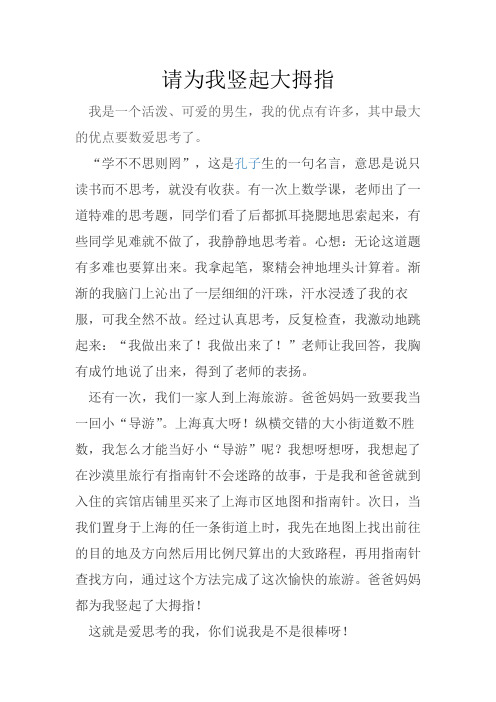 请为我竖起大拇指

我是一个活泼、可爱的男生，我的优点有许多，其中最大的优点要数爱思考了。

“学不不思则罔”，这是孔子生的一句名言，意思是说只读书而不思考，就没有收获。有一次上数学课，老师出了一道特难的思考题，同学们看了后都抓耳挠腮地思索起来，有些同学见难就不做了，我静静地思考着。心想：无论这道题有多难也要算出来。我拿起笔，聚精会神地埋头计算着。渐渐的我脑门上沁出了一层细细的汗珠，汗水浸透了我的衣服，可我全然不故。经过认真思考，反复检查，我激动地跳起来：“我做出来了！我做出来了！”老师让我回答，我胸有成竹地说了出来，得到了老师的表扬。

还有一次，我们一家人到上海旅游。爸爸妈妈一致要我当一回小“导游”。上海真大呀！纵横交错的大小街道数不胜数，我怎么才能当好小“导游”呢？我想呀想呀，我想起了在沙漠里旅行有指南针不会迷路的故事，于是我和爸爸就到入住的宾馆店铺里买来了上海市区地图和指南针。次日，当我们置身于上海的任一条街道上时，我先在地图上找出前往的目的地及方向然后用比例尺算出的大致路程，再用指南针查找方向，通过这个方法完成了这次愉快的旅游。爸爸妈妈都为我竖起了大拇指！

这就是爱思考的我，你们说我是不是很棒呀！